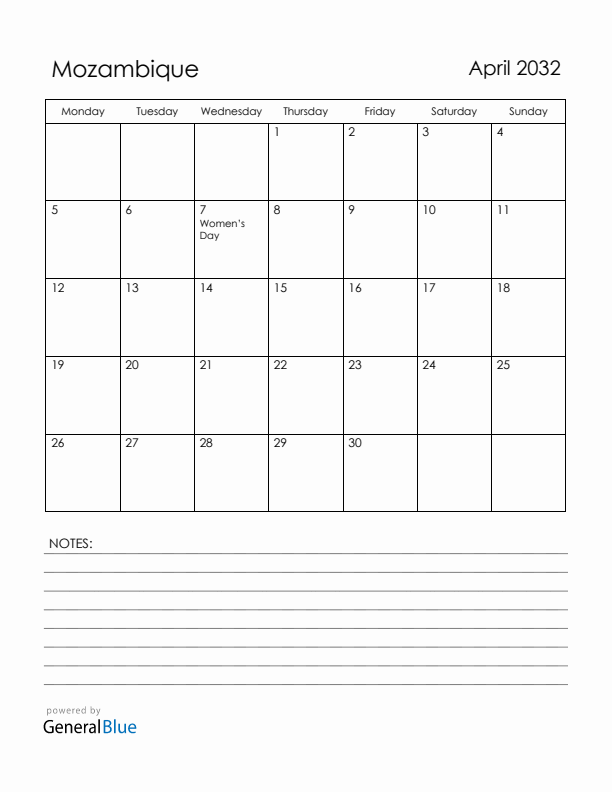 Mozambique

April 2032

| Monday | Tuesday | Wednesday | Thursday | Friday | Saturday | Sunday |
|---|---|---|---|---|---|---|
| | | | 1 | 2 | 3 | 4 |
| 5 | 6 | 7 Women's Day | 8 | 9 | 10 | 11 |
| 12 | 13 | 14 | 15 | 16 | 17 | 18 |
| 19 | 20 | 21 | 22 | 23 | 24 | 25 |
| 26 | 27 | 28 | 29 | 30 | | |

NOTES:

powered by
GeneralBlue